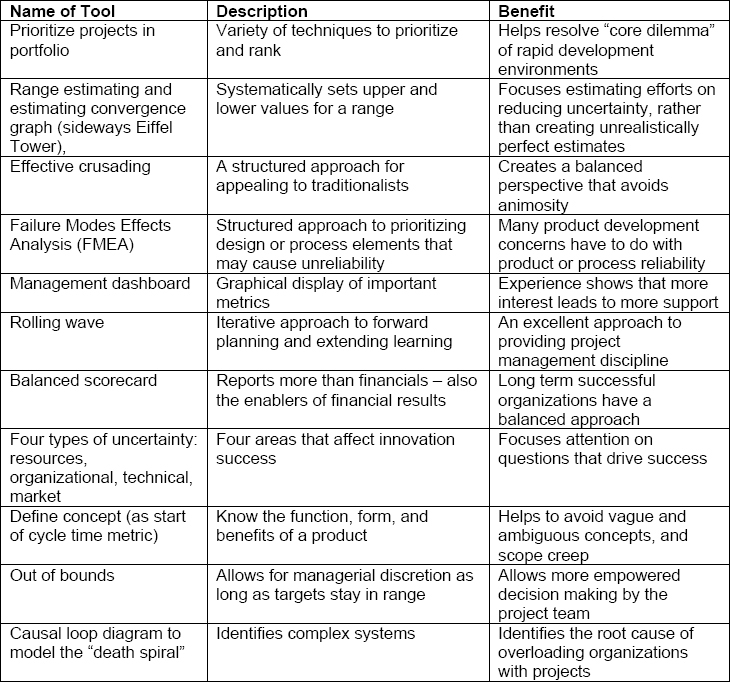 | Name of Tool | Description | Benefit |
|---|---|---|
| Prioritize projects in portfolio | Variety of techniques to prioritize and rank | Helps resolve “core dilemma” of rapid development environments |
| Range estimating and estimating convergence graph (sideways Eiffel Tower), | Systematically sets upper and lower values for a range | Focuses estimating efforts on reducing uncertainty, rather than creating unrealistically perfect estimates |
| Effective crusading | A structured approach for appealing to traditionalists | Creates a balanced perspective that avoids animosity |
| Failure Modes Effects Analysis (FMEA) | Structured approach to prioritizing design or process elements that may cause unreliability | Many product development concerns have to do with product or process reliability |
| Management dashboard | Graphical display of important metrics | Experience shows that more interest leads to more support |
| Rolling wave | Iterative approach to forward planning and extending learning | An excellent approach to providing project management discipline |
| Balanced scorecard | Reports more than financials – also the enablers of financial results | Long term successful organizations have a balanced approach |
| Four types of uncertainty: resources, organizational, technical, market | Four areas that affect innovation success | Focuses attention on questions that drive success |
| Define concept (as start of cycle time metric) | Know the function, form, and benefits of a product | Helps to avoid vague and ambiguous concepts, and scope creep |
| Out of bounds | Allows for managerial discretion as long as targets stay in range | Allows more empowered decision making by the project team |
| Causal loop diagram to model the “death spiral” | Identifies complex systems | Identifies the root cause of overloading organizations with projects |